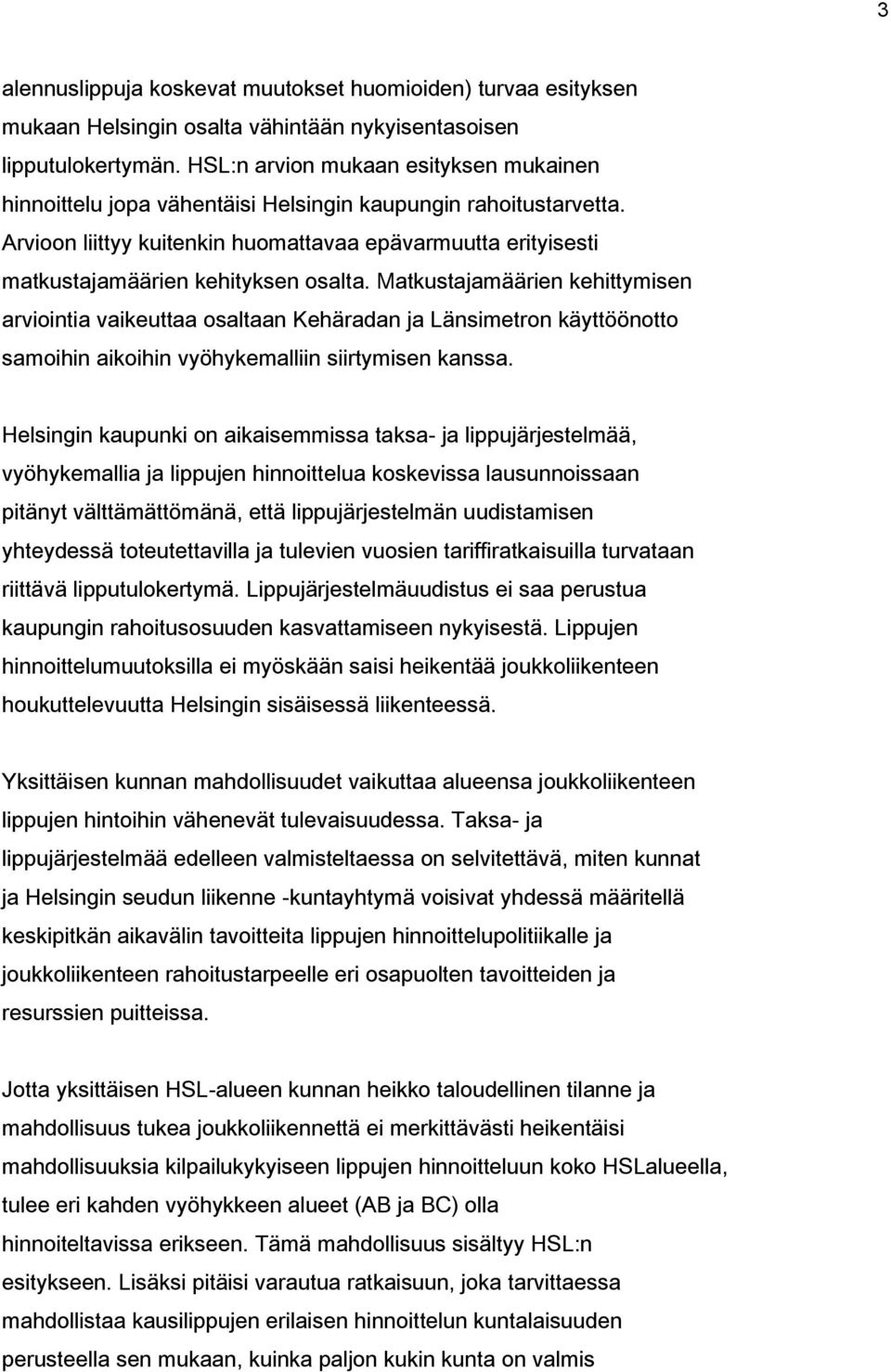 3

alennuslippuja koskevat muutokset huomioiden) turvaa esityksen mukaan Helsingin osalta vähintään nykyisentasoisen lipputulokertymän. HSL:n arvion mukaan esityksen mukainen hinnoittelu jopa vähentäisi Helsingin kaupungin rahoitustarvetta. Arvioon liittyy kuitenkin huomattavaa epävarmuutta erityisesti matkustajamäärien kehityksen osalta. Matkustajamäärien kehittymisen arviointia vaikeuttaa osaltaan Kehäradan ja Länsimetron käyttöönotto samoihin aikoihin vyöhykemalliin siirtymisen kanssa.

Helsingin kaupunki on aikaisemmissa taksa- ja lippujärjestelmää, vyöhykemallia ja lippujen hinnoittelua koskevissa lausunnoissaan pitänyt välttämättömänä, että lippujärjestelmän uudistamisen yhteydessä toteutettavilla ja tulevien vuosien tariffiratkaisuilla turvataan riittävä lipputulokertymä. Lippujärjestelmäuudistus ei saa perustua kaupungin rahoitusosuuden kasvattamiseen nykyisestä. Lippujen hinnoittelumuutoksilla ei myöskään saisi heikentää joukkoliikenteen houkuttelevuutta Helsingin sisäisessä liikenteessä.

Yksittäisen kunnan mahdollisuudet vaikuttaa alueensa joukkoliikenteen lippujen hintoihin vähenevät tulevaisuudessa. Taksa- ja lippujärjestelmää edelleen valmisteltaessa on selvitettävä, miten kunnat ja Helsingin seudun liikenne -kuntayhtymä voisivat yhdessä määritellä keskipitkän aikavälin tavoitteita lippujen hinnoittelupolitiikalle ja joukkoliikenteen rahoitustarpeelle eri osapuolten tavoitteiden ja resurssien puitteissa.

Jotta yksittäisen HSL-alueen kunnan heikko taloudellinen tilanne ja mahdollisuus tukea joukkoliikennettä ei merkittävästi heikentäisi mahdollisuuksia kilpailukykyiseen lippujen hinnoitteluun koko HSLalueella, tulee eri kahden vyöhykkeen alueet (AB ja BC) olla hinnoiteltavissa erikseen. Tämä mahdollisuus sisältyy HSL:n esitykseen. Lisäksi pitäisi varautua ratkaisuun, joka tarvittaessa mahdollistaa kausilippujen erilaisen hinnoittelun kuntalaisuuden perusteella sen mukaan, kuinka paljon kukin kunta on valmis